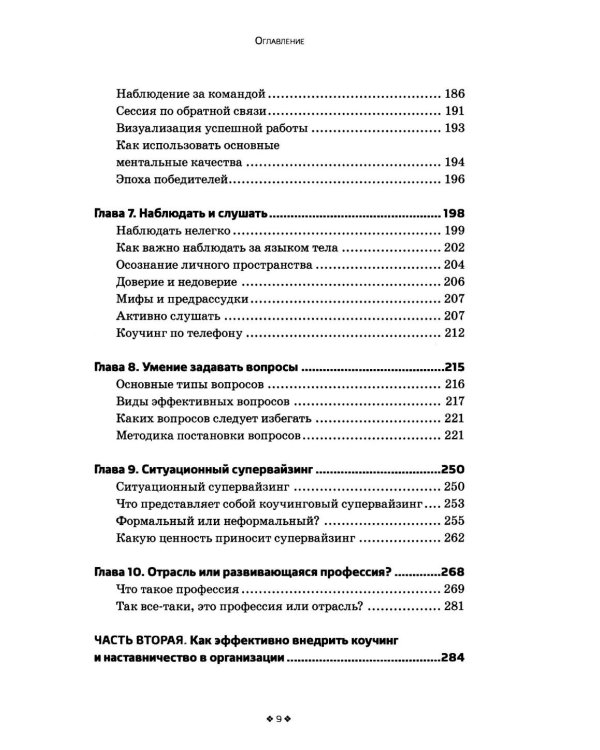 Оглавление

Наблюдение за командой 186
Сессия по обратной связи 191
Визуализация успешной работы 193
Как использовать основные ментальные качества 194
Эпоха победителей 196

Глава 7. Наблюдать и слушать 198
Наблюдать нелегко 199
Как важно наблюдать за языком тела 202
Осознание личного пространства 204
Доверие и недоверие 206
Мифы и предрассудки 207
Активно слушать 207
Коучинг по телефону 212

Глава 8. Умение задавать вопросы 215
Основные типы вопросов 216
Виды эффективных вопросов 217
Каких вопросов следует избегать 221
Методика постановки вопросов 221

Глава 9. Ситуационный супервайзинг 250
Ситуационный супервайзинг 250
Что представляет собой коучинговый супервайзинг 253
Формальный или неформальный? 255
Какую ценность приносит супервайзинг 262

Глава 10. Отрасль или развивающаяся профессия? 268
Что такое профессия 269
Так все-таки, это профессия или отрасль? 281

ЧАСТЬ ВТОРАЯ. Как эффективно внедрить коучинг и наставничество в организации 284

❖ 9 ❖